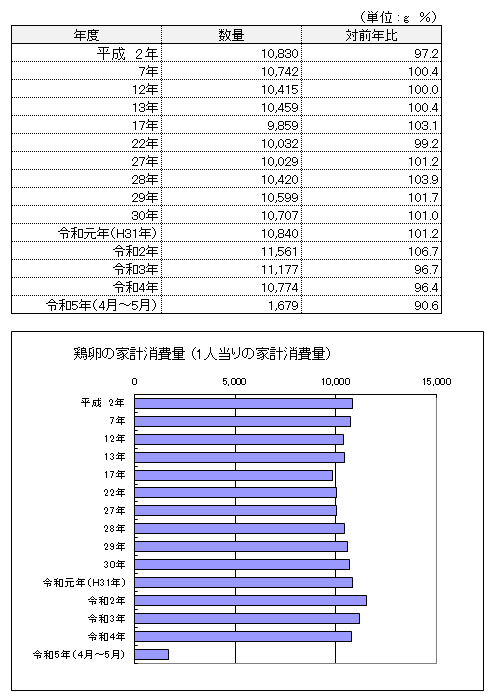 （単位：g　%）

| 年度 | 数量 | 対前年比 |
|---|---|---|
| 平成　2年 | 10,830 | 97.2 |
| 7年 | 10,742 | 100.4 |
| 12年 | 10,415 | 100.0 |
| 13年 | 10,459 | 100.4 |
| 17年 | 9,859 | 103.1 |
| 22年 | 10,032 | 99.2 |
| 27年 | 10,029 | 101.2 |
| 28年 | 10,420 | 103.9 |
| 29年 | 10,599 | 101.7 |
| 30年 | 10,707 | 101.0 |
| 令和元年(H31年) | 10,840 | 101.2 |
| 令和2年 | 11,561 | 106.7 |
| 令和3年 | 11,177 | 96.7 |
| 令和4年 | 10,774 | 96.4 |
| 令和5年(4月～5月) | 1,679 | 90.6 |

鶏卵の家計消費量（1人当りの家計消費量）

0　5,000　10,000　15,000

平成 2年
7年
12年
13年
17年
22年
27年
28年
29年
30年
令和元年(H31年)
令和2年
令和3年
令和4年
令和5年(4月～5月)